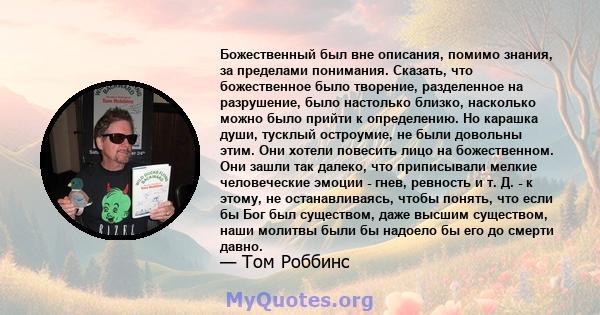 Божественный был вне описания, помимо знания, за пределами понимания. Сказать, что божественное было творение, разделенное на разрушение, было настолько близко, насколько можно было прийти к определению. Но карашка души, тусклый остроумие, не были довольны этим. Они хотели повесить лицо на божественном. Они зашли так далеко, что приписывали мелкие человеческие эмоции - гнев, ревность и т. Д. - к этому, не останавливаясь, чтобы понять, что если бы Бог был существом, даже высшим существом, наши молитвы были бы надоело бы его до смерти давно.
— Том Роббинс

MyQuotes.org